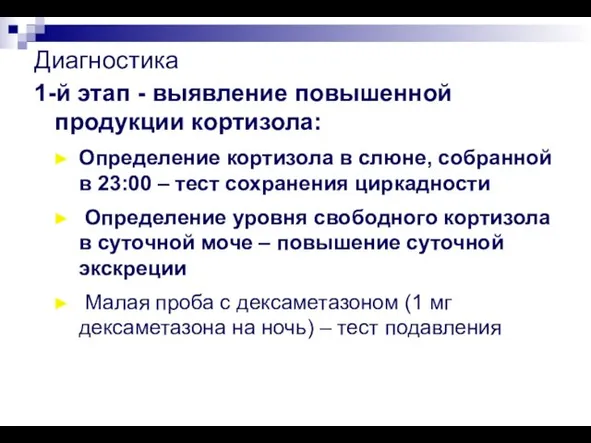 Диагностика

1-й этап - выявление повышенной продукции кортизола:

► Определение кортизола в слюне, собранной в 23:00 – тест сохранения циркадности

► Определение уровня свободного кортизола в суточной моче – повышение суточной экскреции

► Малая проба с дексаметазоном (1 мг дексаметазона на ночь) – тест подавления